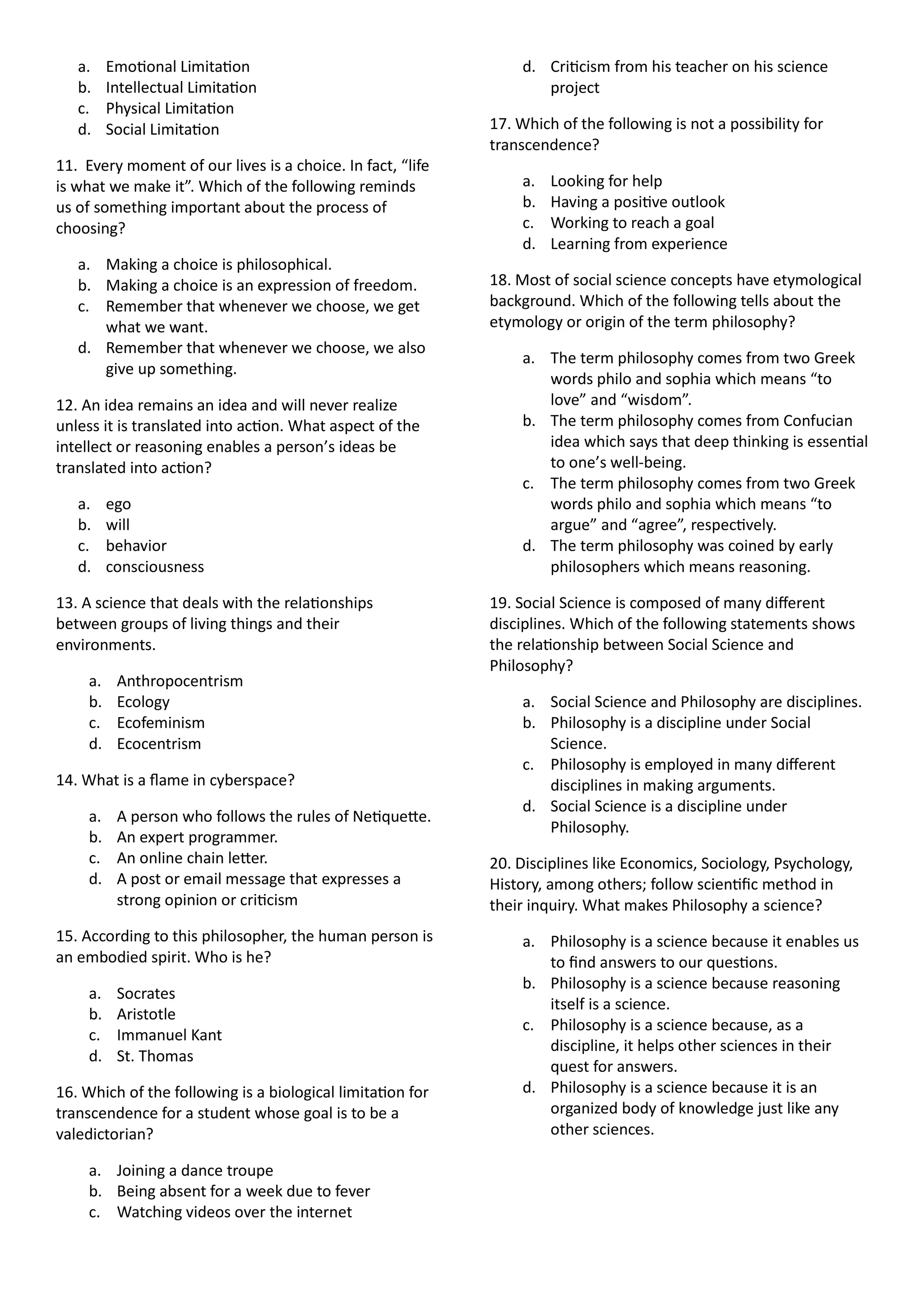 a. Emotional Limitation
b. Intellectual Limitation
c. Physical Limitation
d. Social Limitation

11. Every moment of our lives is a choice. In fact, “life is what we make it”. Which of the following reminds us of something important about the process of choosing?

a. Making a choice is philosophical.
b. Making a choice is an expression of freedom.
c. Remember that whenever we choose, we get what we want.
d. Remember that whenever we choose, we also give up something.

12. An idea remains an idea and will never realize unless it is translated into action. What aspect of the intellect or reasoning enables a person’s ideas be translated into action?

a. ego
b. will
c. behavior
d. consciousness

13. A science that deals with the relationships between groups of living things and their environments.

a. Anthropocentrism
b. Ecology
c. Ecofeminism
d. Ecocentrism

14. What is a flame in cyberspace?

a. A person who follows the rules of Netiquette.
b. An expert programmer.
c. An online chain letter.
d. A post or email message that expresses a strong opinion or criticism

15. According to this philosopher, the human person is an embodied spirit. Who is he?

a. Socrates
b. Aristotle
c. Immanuel Kant
d. St. Thomas

16. Which of the following is a biological limitation for transcendence for a student whose goal is to be a valedictorian?

a. Joining a dance troupe
b. Being absent for a week due to fever
c. Watching videos over the internet
d. Criticism from his teacher on his science project

17. Which of the following is not a possibility for transcendence?

a. Looking for help
b. Having a positive outlook
c. Working to reach a goal
d. Learning from experience

18. Most of social science concepts have etymological background. Which of the following tells about the etymology or origin of the term philosophy?

a. The term philosophy comes from two Greek words philo and sophia which means “to love” and “wisdom”.
b. The term philosophy comes from Confucian idea which says that deep thinking is essential to one’s well-being.
c. The term philosophy comes from two Greek words philo and sophia which means “to argue” and “agree”, respectively.
d. The term philosophy was coined by early philosophers which means reasoning.

19. Social Science is composed of many different disciplines. Which of the following statements shows the relationship between Social Science and Philosophy?

a. Social Science and Philosophy are disciplines.
b. Philosophy is a discipline under Social Science.
c. Philosophy is employed in many different disciplines in making arguments.
d. Social Science is a discipline under Philosophy.

20. Disciplines like Economics, Sociology, Psychology, History, among others; follow scientific method in their inquiry. What makes Philosophy a science?

a. Philosophy is a science because it enables us to find answers to our questions.
b. Philosophy is a science because reasoning itself is a science.
c. Philosophy is a science because, as a discipline, it helps other sciences in their quest for answers.
d. Philosophy is a science because it is an organized body of knowledge just like any other sciences.